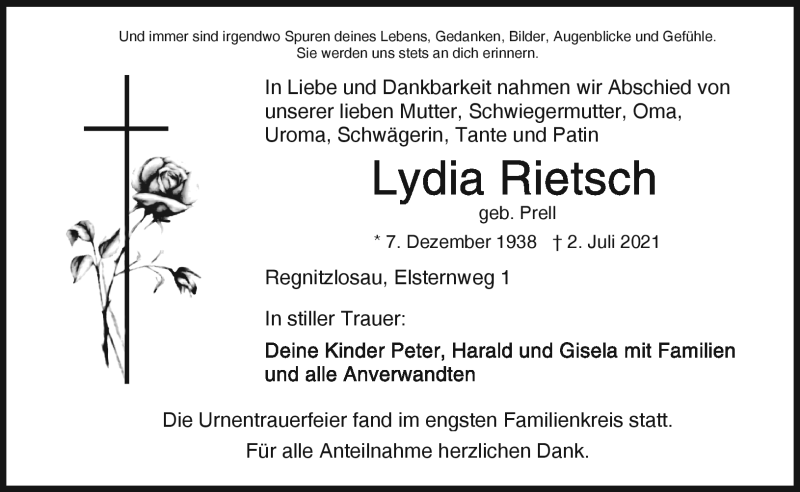 Und immer sind irgendwo Spuren deines Lebens, Gedanken, Bilder, Augenblicke und Gefühle.
Sie werden uns stets an dich erinnern.

In Liebe und Dankbarkeit nahmen wir Abschied von unserer lieben Mutter, Schwiegermutter, Oma, Uroma, Schwägerin, Tante und Patin

Lydia Rietsch

geb. Prell

* 7. Dezember 1938 † 2. Juli 2021

Regnitzlosau, Elsternweg 1

In stiller Trauer:

Deine Kinder Peter, Harald und Gisela mit Familien und alle Anverwandten

Die Urnentrauerfeier fand im engsten Familienkreis statt.

Für alle Anteilnahme herzlichen Dank.